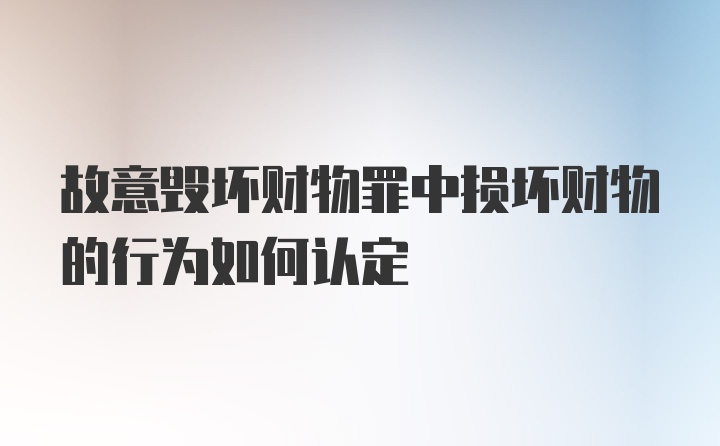 故意毁坏财物罪中损坏财物的行为如何认定